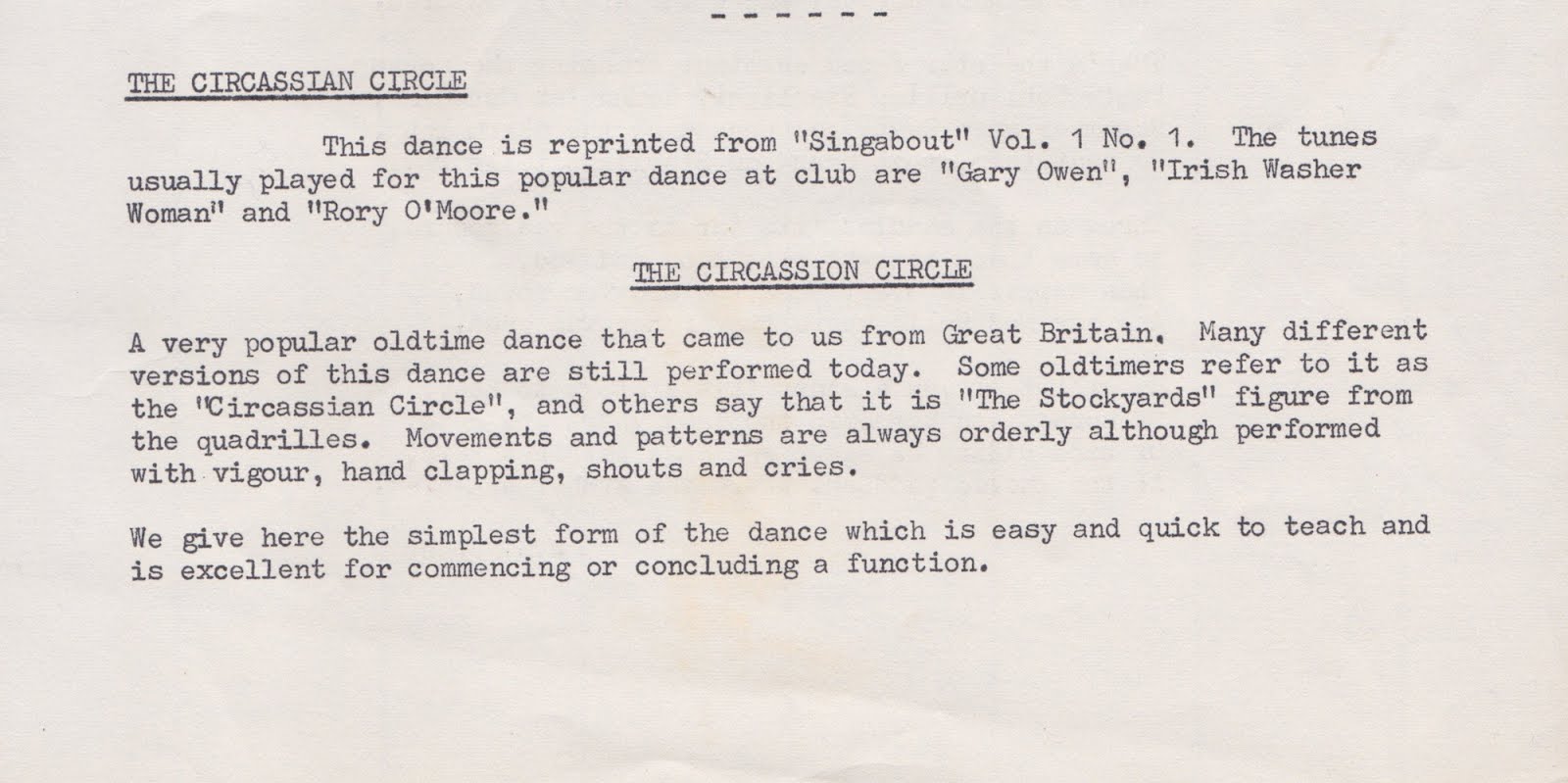 - - - - - -

THE CIRCASSIAN CIRCLE

This dance is reprinted from "Singabout" Vol. 1 No. 1. The tunes usually played for this popular dance at club are "Gary Owen", "Irish Washer Woman" and "Rory O'Moore."

THE CIRCASSION CIRCLE

A very popular oldtime dance that came to us from Great Britain. Many different versions of this dance are still performed today. Some oldtimers refer to it as the "Circassian Circle", and others say that it is "The Stockyards" figure from the quadrilles. Movements and patterns are always orderly although performed with vigour, hand clapping, shouts and cries.

We give here the simplest form of the dance which is easy and quick to teach and is excellent for commencing or concluding a function.